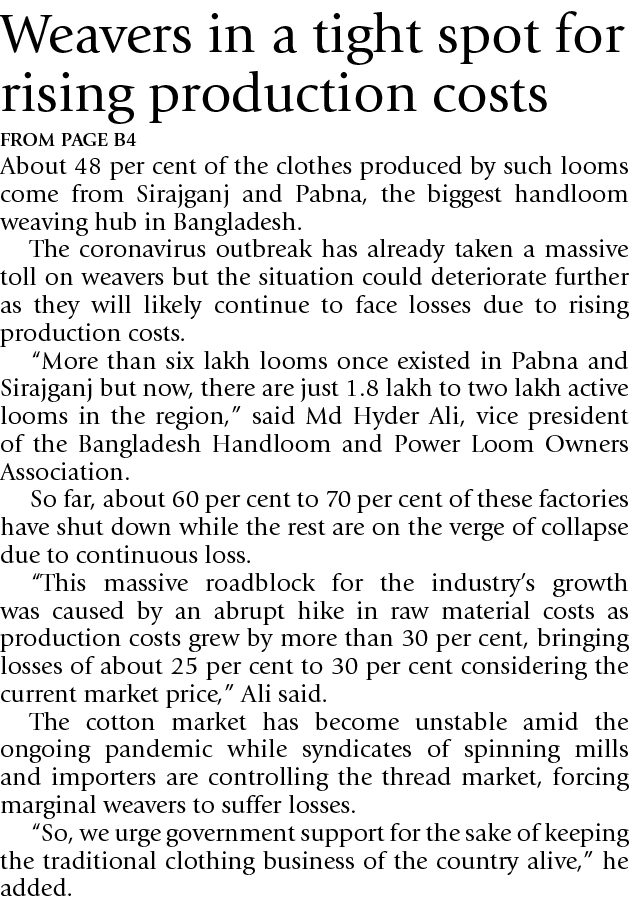 Weavers in a tight spot for rising production costs

FROM PAGE B4

About 48 per cent of the clothes produced by such looms come from Sirajganj and Pabna, the biggest handloom weaving hub in Bangladesh.

The coronavirus outbreak has already taken a massive toll on weavers but the situation could deteriorate further as they will likely continue to face losses due to rising production costs.

"More than six lakh looms once existed in Pabna and Sirajganj but now, there are just 1.8 lakh to two lakh active looms in the region," said Md Hyder Ali, vice president of the Bangladesh Handloom and Power Loom Owners Association.

So far, about 60 per cent to 70 per cent of these factories have shut down while the rest are on the verge of collapse due to continuous loss.

"This massive roadblock for the industry's growth was caused by an abrupt hike in raw material costs as production costs grew by more than 30 per cent, bringing losses of about 25 per cent to 30 per cent considering the current market price," Ali said.

The cotton market has become unstable amid the ongoing pandemic while syndicates of spinning mills and importers are controlling the thread market, forcing marginal weavers to suffer losses.

"So, we urge government support for the sake of keeping the traditional clothing business of the country alive," he added.